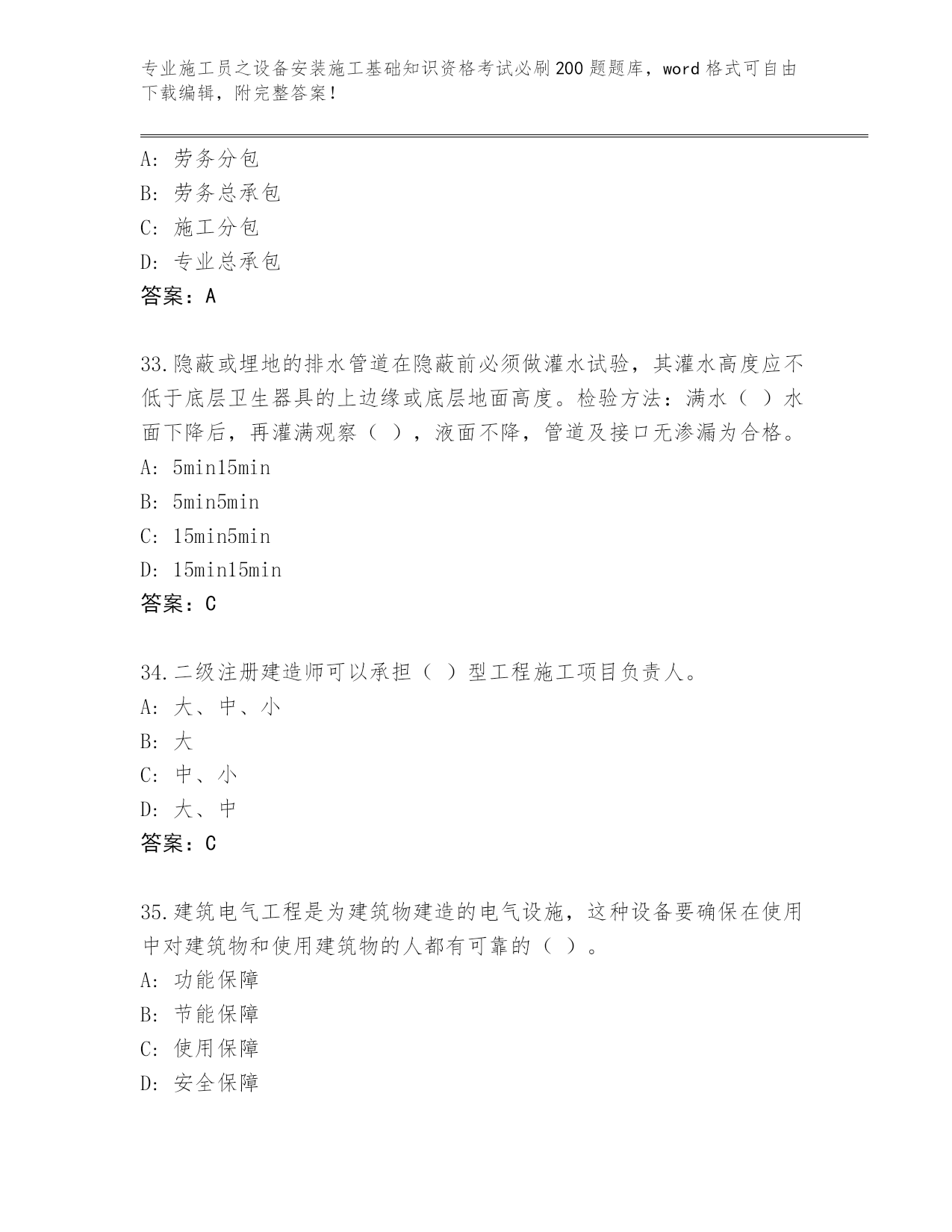 专业施工员之设备安装施工基础知识资格考试必刷200题题库，word格式可自由下载编辑，附完整答案！

A：劳务分包
B：劳务总承包
C：施工分包
D：专业总承包
答案：A

33.隐蔽或埋地的排水管道在隐蔽前必须做灌水试验，其灌水高度应不低于底层卫生器具的上边缘或底层地面高度。检验方法：满水（ ）水面下降后，再灌满观察（ ），液面不降，管道及接口无渗漏为合格。
A：5min15min
B：5min5min
C：15min5min
D：15min15min
答案：C

34.二级注册建造师可以承担（ ）型工程施工项目负责人。
A：大、中、小
B：大
C：中、小
D：大、中
答案：C

35.建筑电气工程是为建筑物建造的电气设施，这种设备要确保在使用中对建筑物和使用建筑物的人都有可靠的（ ）。
A：功能保障
B：节能保障
C：使用保障
D：安全保障